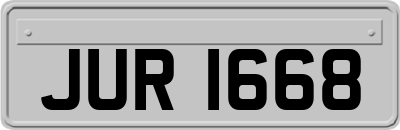 JUR 1668